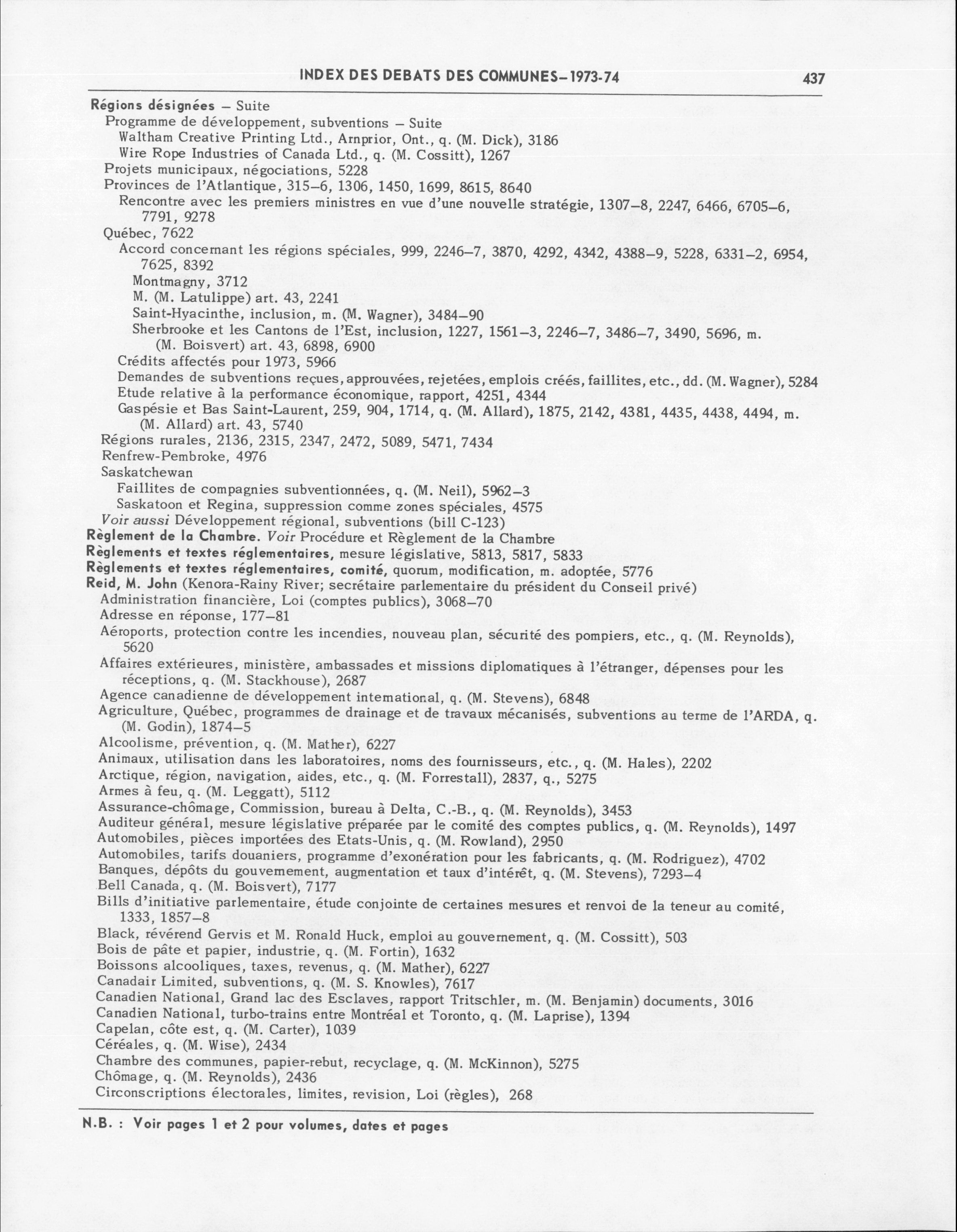 INDEX DES DEBATS DES COMMUNES–1973-74 437

Régions désignées – Suite
Programme de développement, subventions – Suite
Waltham Creative Printing Ltd., Arnprior, Ont., q. (M. Dick), 3186
Wire Rope Industries of Canada Ltd., q. (M. Cossitt), 1267
Projets municipaux, négociations, 5228
Provinces de l'Atlantique, 315–6, 1306, 1450, 1699, 8615, 8640
Rencontre avec les premiers ministres en vue d'une nouvelle stratégie, 1307–8, 2247, 6466, 6705–6, 7791, 9278
Québec, 7622
Accord concernant les régions spéciales, 999, 2246–7, 3870, 4292, 4342, 4388–9, 5228, 6331–2, 6954, 7625, 8392
Montmagny, 3712
M. (M. Latulippe) art. 43, 2241
Saint-Hyacinthe, inclusion, m. (M. Wagner), 3484–90
Sherbrooke et les Cantons de l'Est, inclusion, 1227, 1561–3, 2246–7, 3486–7, 3490, 5696, m. (M. Boisvert) art. 43, 6898, 6900
Crédits affectés pour 1973, 5966
Demandes de subventions reçues, approuvées, rejetées, emplois créés, faillites, etc., dd. (M. Wagner), 5284
Etude relative à la performance économique, rapport, 4251, 4344
Gaspésie et Bas Saint-Laurent, 259, 904, 1714, q. (M. Allard), 1875, 2142, 4381, 4435, 4438, 4494, m. (M. Allard) art. 43, 5740
Régions rurales, 2136, 2315, 2347, 2472, 5089, 5471, 7434
Renfrew-Pembroke, 4976
Saskatchewan
Faillites de compagnies subventionnées, q. (M. Neil), 5962–3
Saskatoon et Regina, suppression comme zones spéciales, 4575
Voir aussi Développement régional, subventions (bill C-123)
Règlement de la Chambre. Voir Procédure et Règlement de la Chambre
Règlements et textes réglementaires, mesure législative, 5813, 5817, 5833
Règlements et textes réglementaires, comité, quorum, modification, m. adoptée, 5776
Reid, M. John (Kenora-Rainy River; secrétaire parlementaire du président du Conseil privé)
Administration financière, Loi (comptes publics), 3068–70
Adresse en réponse, 177–81
Aéroports, protection contre les incendies, nouveau plan, sécurité des pompiers, etc., q. (M. Reynolds), 5620
Affaires extérieures, ministère, ambassades et missions diplomatiques à l'étranger, dépenses pour les réceptions, q. (M. Stackhouse), 2687
Agence canadienne de développement international, q. (M. Stevens), 6848
Agriculture, Québec, programmes de drainage et de travaux mécanisés, subventions au terme de l'ARDA, q. (M. Godin), 1874–5
Alcoolisme, prévention, q. (M. Mather), 6227
Animaux, utilisation dans les laboratoires, noms des fournisseurs, etc., q. (M. Hales), 2202
Arctique, région, navigation, aides, etc., q. (M. Forrestall), 2837, q., 5275
Armes à feu, q. (M. Leggatt), 5112
Assurance-chômage, Commission, bureau à Delta, C.-B., q. (M. Reynolds), 3453
Auditeur général, mesure législative préparée par le comité des comptes publics, q. (M. Reynolds), 1497
Automobiles, pièces importées des Etats-Unis, q. (M. Rowland), 2950
Automobiles, tarifs douaniers, programme d'exonération pour les fabricants, q. (M. Rodriguez), 4702
Banques, dépôts du gouvernement, augmentation et taux d'intérêt, q. (M. Stevens), 7293–4
Bell Canada, q. (M. Boisvert), 7177
Bills d'initiative parlementaire, étude conjointe de certaines mesures et renvoi de la teneur au comité, 1333, 1857–8
Black, révérend Gervis et M. Ronald Huck, emploi au gouvernement, q. (M. Cossitt), 503
Bois de pâte et papier, industrie, q. (M. Fortin), 1632
Boissons alcooliques, taxes, revenus, q. (M. Mather), 6227
Canadair Limited, subventions, q. (M. S. Knowles), 7617
Canadien National, Grand lac des Esclaves, rapport Tritschler, m. (M. Benjamin) documents, 3016
Canadien National, turbo-trains entre Montréal et Toronto, q. (M. Laprise), 1394
Capelan, côte est, q. (M. Carter), 1039
Céréales, q. (M. Wise), 2434
Chambre des communes, papier-rebut, recyclage, q. (M. McKinnon), 5275
Chômage, q. (M. Reynolds), 2436
Circonscriptions électorales, limites, revision, Loi (règles), 268

N.B. : Voir pages 1 et 2 pour volumes, dates et pages